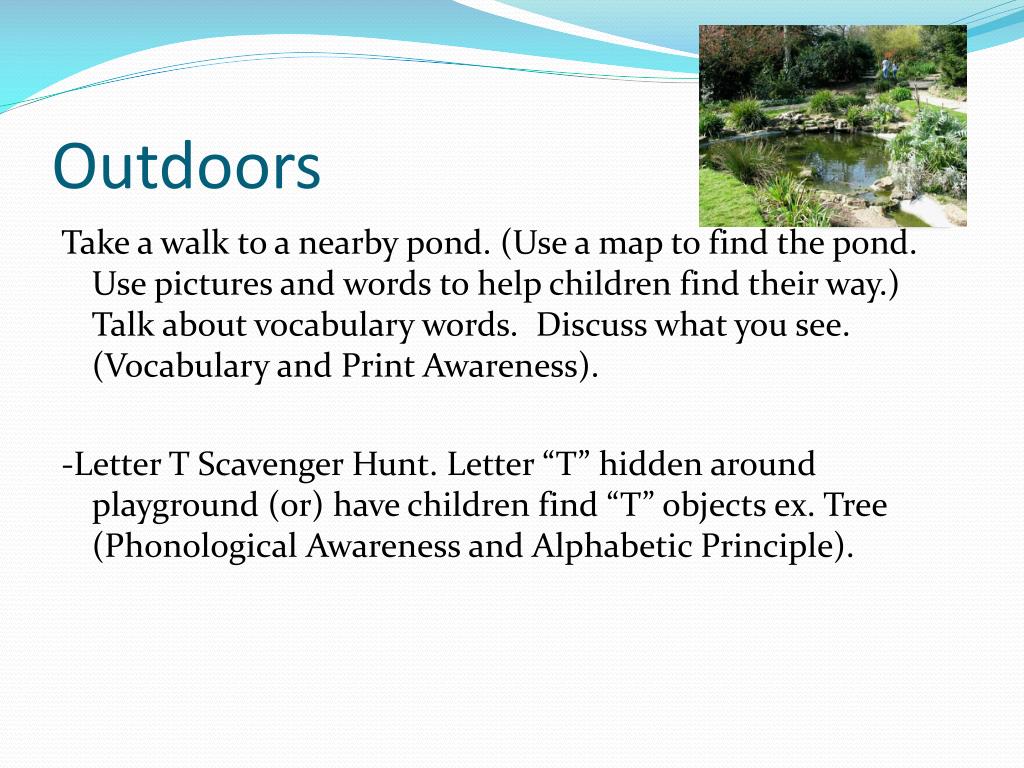 Outdoors

Take a walk to a nearby pond. (Use a map to find the pond. Use pictures and words to help children find their way.) Talk about vocabulary words.  Discuss what you see. (Vocabulary and Print Awareness).

-Letter T Scavenger Hunt. Letter “T” hidden around playground (or) have children find “T” objects ex. Tree (Phonological Awareness and Alphabetic Principle).